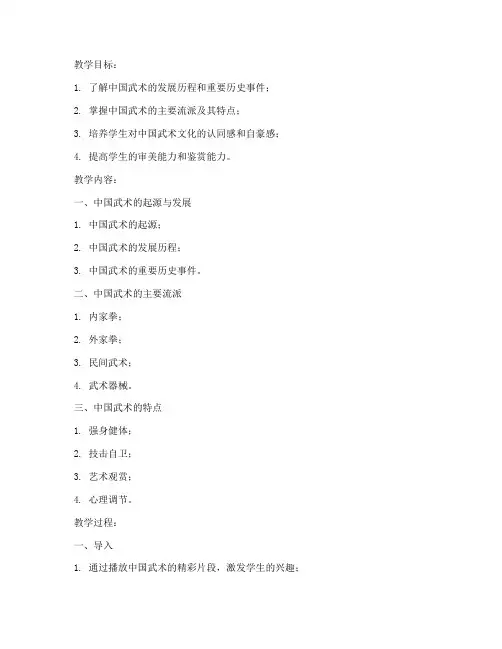 教学目标：

1. 了解中国武术的发展历程和重要历史事件；

2. 掌握中国武术的主要流派及其特点；

3. 培养学生对中国武术文化的认同感和自豪感；

4. 提高学生的审美能力和鉴赏能力。

教学内容：

一、中国武术的起源与发展

1. 中国武术的起源；

2. 中国武术的发展历程；

3. 中国武术的重要历史事件。

二、中国武术的主要流派

1. 内家拳；

2. 外家拳；

3. 民间武术；

4. 武术器械。

三、中国武术的特点

1. 强身健体；

2. 技击自卫；

3. 艺术观赏；

4. 心理调节。

教学过程：

一、导入

1. 通过播放中国武术的精彩片段，激发学生的兴趣；